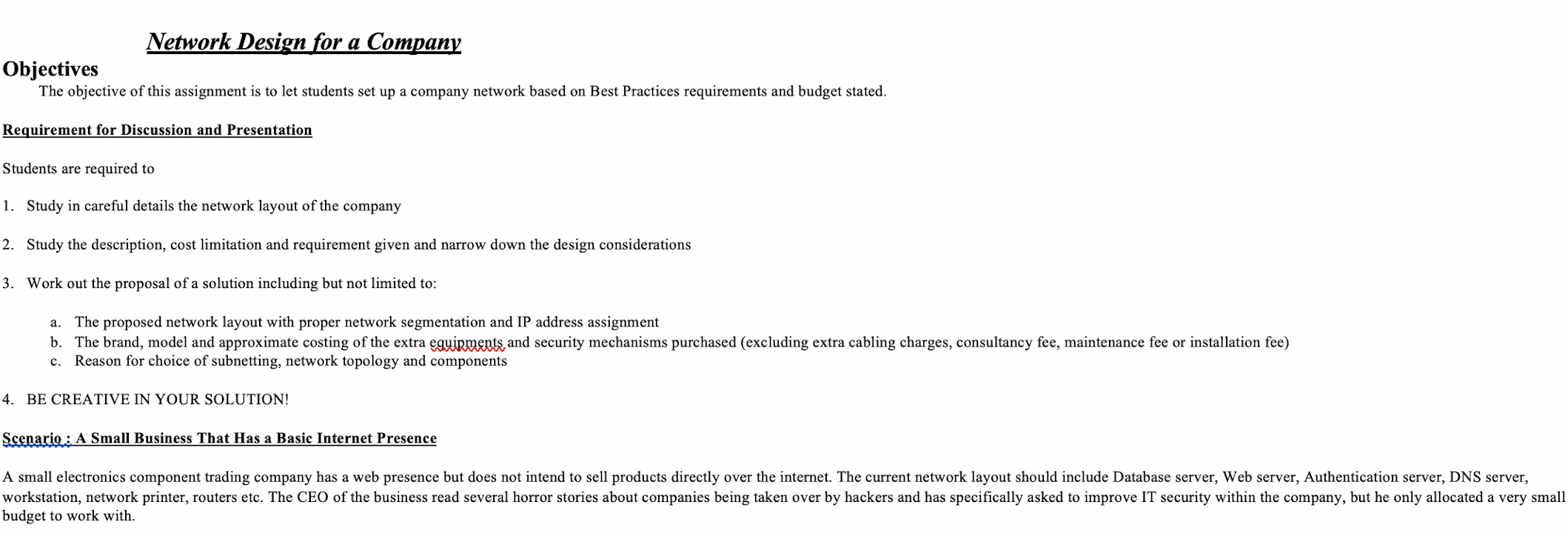 Network Design for a Company

Objectives

The objective of this assignment is to let students set up a company network based on Best Practices requirements and budget stated.

Requirement for Discussion and Presentation

Students are required to

1. Study in careful details the network layout of the company

2. Study the description, cost limitation and requirement given and narrow down the design considerations

3. Work out the proposal of a solution including but not limited to:

a. The proposed network layout with proper network segmentation and IP address assignment
b. The brand, model and approximate costing of the extra equipments and security mechanisms purchased (excluding extra cabling charges, consultancy fee, maintenance fee or installation fee)
c. Reason for choice of subnetting, network topology and components

4. BE CREATIVE IN YOUR SOLUTION!

Scenario : A Small Business That Has a Basic Internet Presence

A small electronics component trading company has a web presence but does not intend to sell products directly over the internet. The current network layout should include Database server, Web server, Authentication server, DNS server, workstation, network printer, routers etc. The CEO of the business read several horror stories about companies being taken over by hackers and has specifically asked to improve IT security within the company, but he only allocated a very small budget to work with.